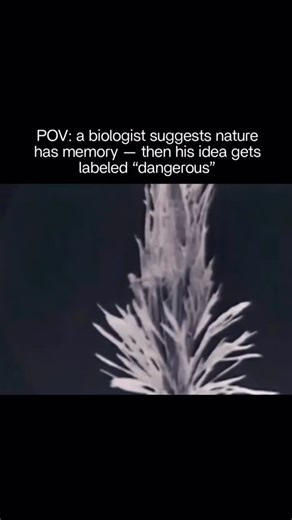 POV: a biologist suggests nature has memory — then his idea gets labeled “dangerous”